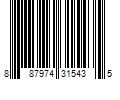 8 87974 31543 5